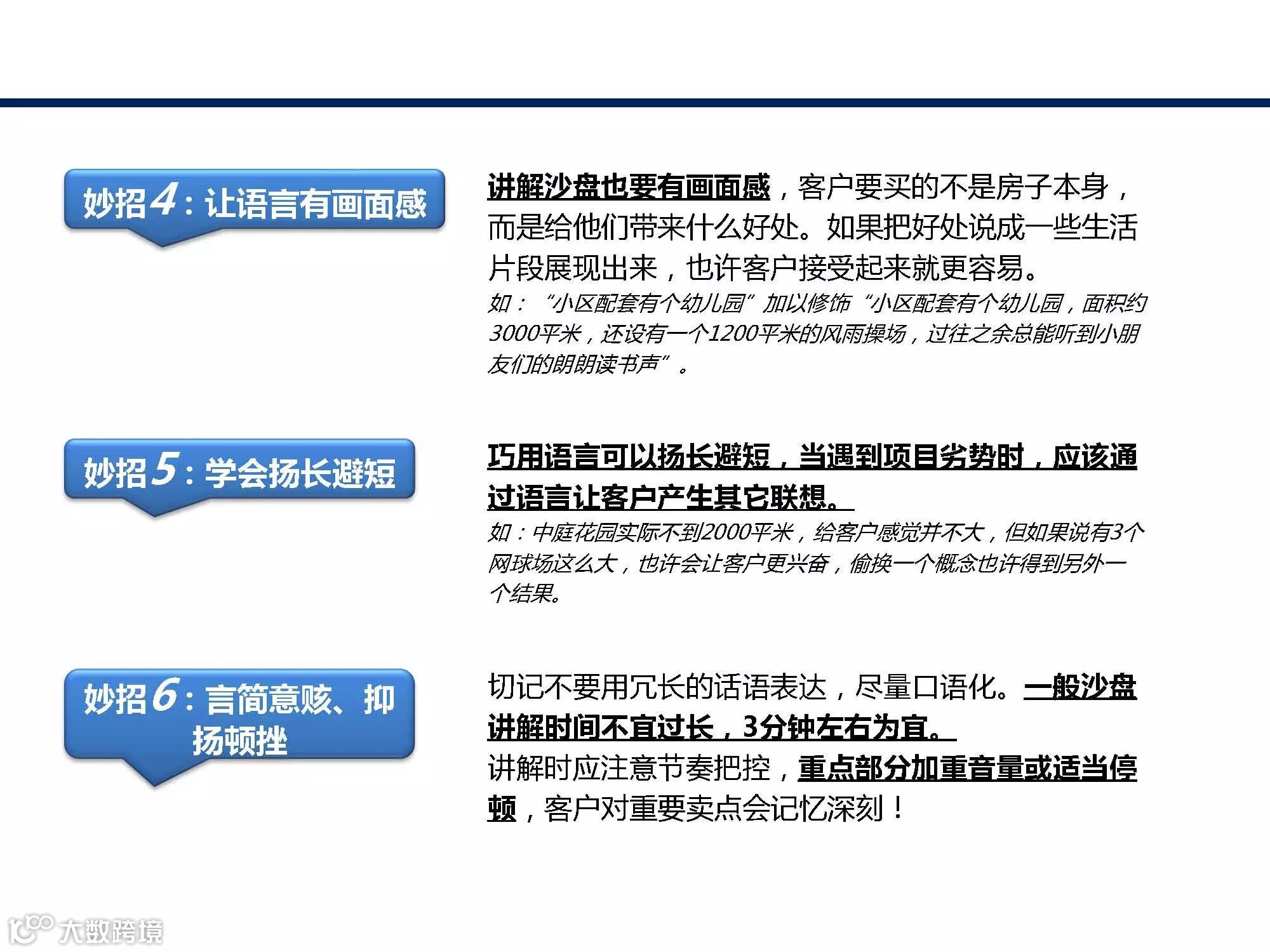 妙招4：让语言有画面感

讲解沙盘也要有画面感，客户要买的不是房子本身，而是给他们带来什么好处。如果把好处说成一些生活片段展现出来，也许客户接受起来就更容易。

如：“小区配套有个幼儿园”加以修饰“小区配套有个幼儿园，面积约3000平米，还设有一个1200平米的风雨操场，过往之余总能听到小朋友们的朗朗读书声”。

妙招5：学会扬长避短

巧用语言可以扬长避短，当遇到项目劣势时，应该通过语言让客户产生其它联想。

如：中庭花园实际不到2000平米，给客户感觉并不大，但如果说有3个网球场这么大，也许会让客户更兴奋，偷换一个概念也许得到另外一个结果。

妙招6：言简意赅、抑扬顿挫

切记不要用冗长的话语表达，尽量口语化。一般沙盘讲解时间不宜过长，3分钟左右为宜。

讲解时应注意节奏把控，重点部分加重音量或适当停顿，客户对重要卖点会记忆深刻！

大数跨境